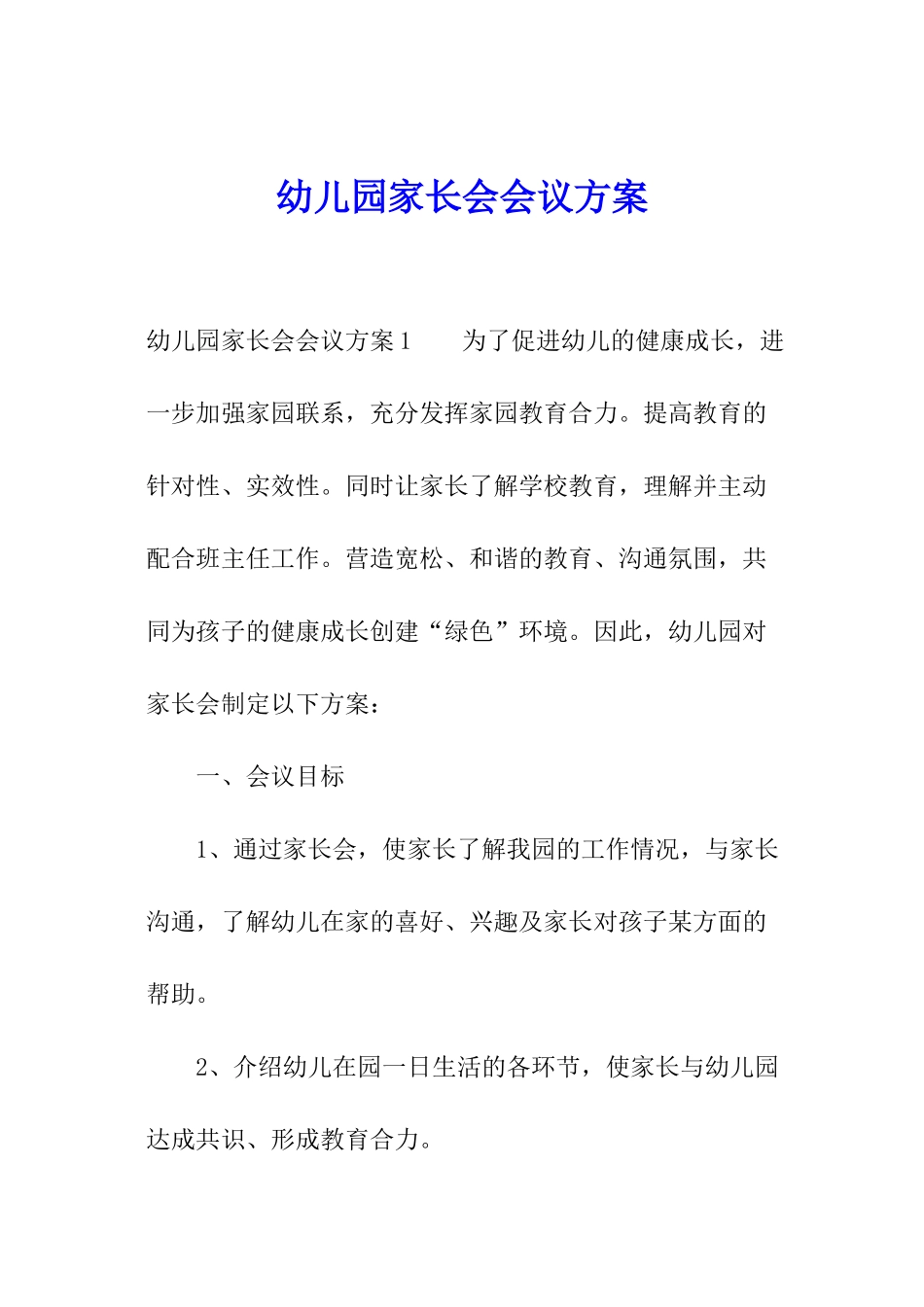 幼儿园家长会会议方案

幼儿园家长会会议方案1　　为了促进幼儿的健康成长，进一步加强家园联系，充分发挥家园教育合力。提高教育的针对性、实效性。同时让家长了解学校教育，理解并主动配合班主任工作。营造宽松、和谐的教育、沟通氛围，共同为孩子的健康成长创建“绿色”环境。因此，幼儿园对家长会制定以下方案：

一、会议目标

1、通过家长会，使家长了解我园的工作情况，与家长沟通，了解幼儿在家的喜好、兴趣及家长对孩子某方面的帮助。

2、介绍幼儿在园一日生活的各环节，使家长与幼儿园达成共识、形成教育合力。